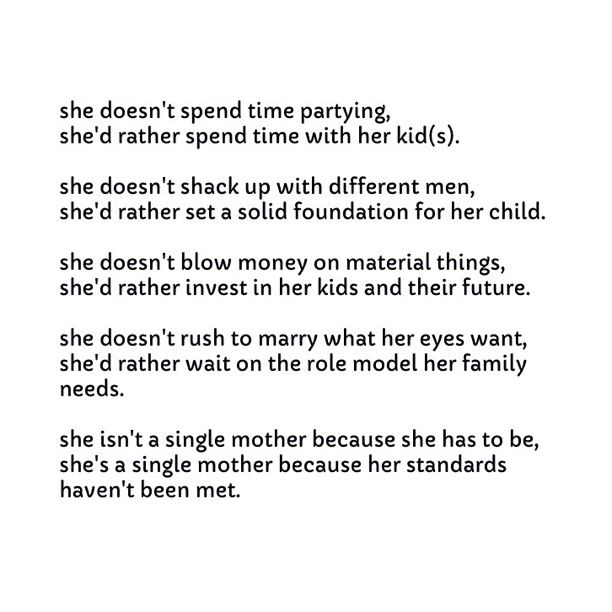 she doesn't spend time partying,
she'd rather spend time with her kid(s).

she doesn't shack up with different men,
she'd rather set a solid foundation for her child.

she doesn't blow money on material things,
she'd rather invest in her kids and their future.

she doesn't rush to marry what her eyes want,
she'd rather wait on the role model her family needs.

she isn't a single mother because she has to be,
she's a single mother because her standards haven't been met.